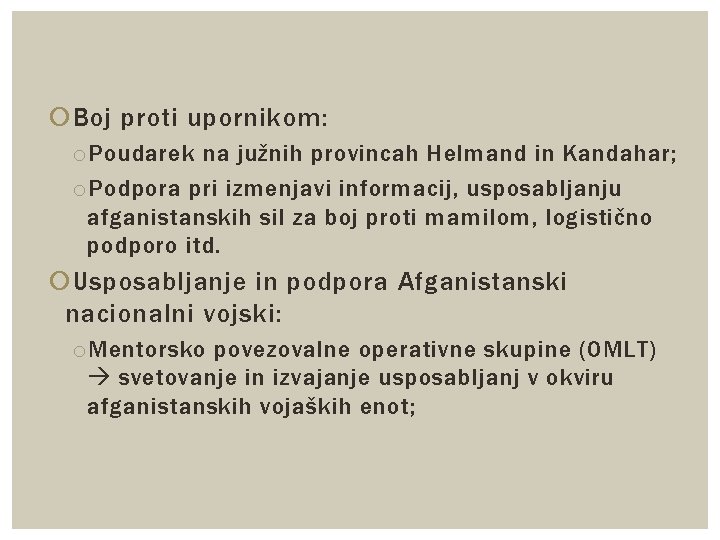 Boj proti upornikom:

Poudarek na južnih provincah Helmand in Kandahar;

Podpora pri izmenjavi informacij, usposabljanju afganistanskih sil za boj proti mamilom, logistično podporo itd.

Usposabljanje in podpora Afganistanski nacionalni vojski:

Mentorsko povezovalne operativne skupine (OMLT) → svetovanje in izvajanje usposabljanj v okviru afganistanskih vojaških enot;